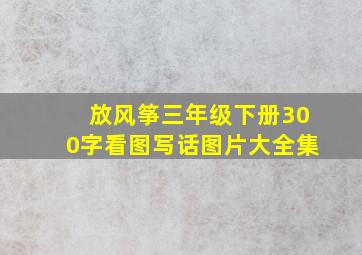 放风筝三年级下册300字看图写话图片大全集